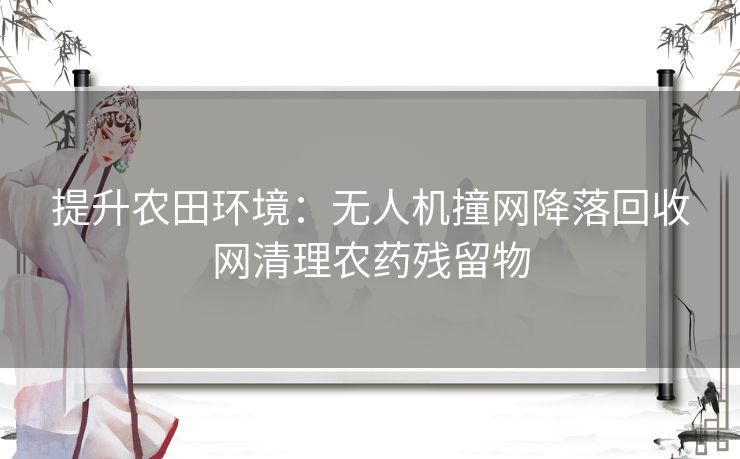 提升农田环境：无人机撞网降落回收网清理农药残留物